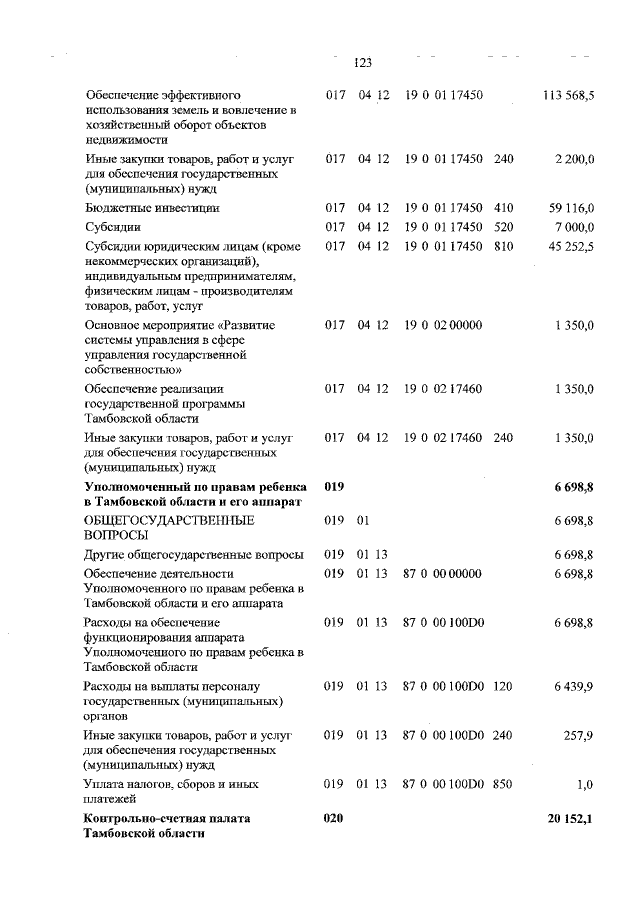 123

| | | | | | |
|---|---|---|---|---|---|
| Обеспечение эффективного использования земель и вовлечение в хозяйственный оборот объектов недвижимости | 017 | 04 12 | 19 0 01 17450 | | 113 568,5 |
| Иные закупки товаров, работ и услуг для обеспечения государственных (муниципальных) нужд | 017 | 04 12 | 19 0 01 17450 | 240 | 2 200,0 |
| Бюджетные инвестиции | 017 | 04 12 | 19 0 01 17450 | 410 | 59 116,0 |
| Субсидии | 017 | 04 12 | 19 0 01 17450 | 520 | 7 000,0 |
| Субсидии юридическим лицам (кроме некоммерческих организаций), индивидуальным предпринимателям, физическим лицам - производителям товаров, работ, услуг | 017 | 04 12 | 19 0 01 17450 | 810 | 45 252,5 |
| Основное мероприятие «Развитие системы управления в сфере управления государственной собственностью» | 017 | 04 12 | 19 0 02 00000 | | 1 350,0 |
| Обеспечение реализации государственной программы Тамбовской области | 017 | 04 12 | 19 0 02 17460 | | 1 350,0 |
| Иные закупки товаров, работ и услуг для обеспечения государственных (муниципальных) нужд | 017 | 04 12 | 19 0 02 17460 | 240 | 1 350,0 |
| **Уполномоченный по правам ребенка в Тамбовской области и его аппарат** | **019** | | | | **6 698,8** |
| ОБЩЕГОСУДАРСТВЕННЫЕ ВОПРОСЫ | 019 | 01 | | | 6 698,8 |
| Другие общегосударственные вопросы | 019 | 01 13 | | | 6 698,8 |
| Обеспечение деятельности Уполномоченного по правам ребенка в Тамбовской области и его аппарата | 019 | 01 13 | 87 0 00 00000 | | 6 698,8 |
| Расходы на обеспечение функционирования аппарата Уполномоченного по правам ребенка в Тамбовской области | 019 | 01 13 | 87 0 00 100D0 | | 6 698,8 |
| Расходы на выплаты персоналу государственных (муниципальных) органов | 019 | 01 13 | 87 0 00 100D0 | 120 | 6 439,9 |
| Иные закупки товаров, работ и услуг для обеспечения государственных (муниципальных) нужд | 019 | 01 13 | 87 0 00 100D0 | 240 | 257,9 |
| Уплата налогов, сборов и иных платежей | 019 | 01 13 | 87 0 00 100D0 | 850 | 1,0 |
| **Контрольно-счетная палата Тамбовской области** | **020** | | | | **20 152,1** |